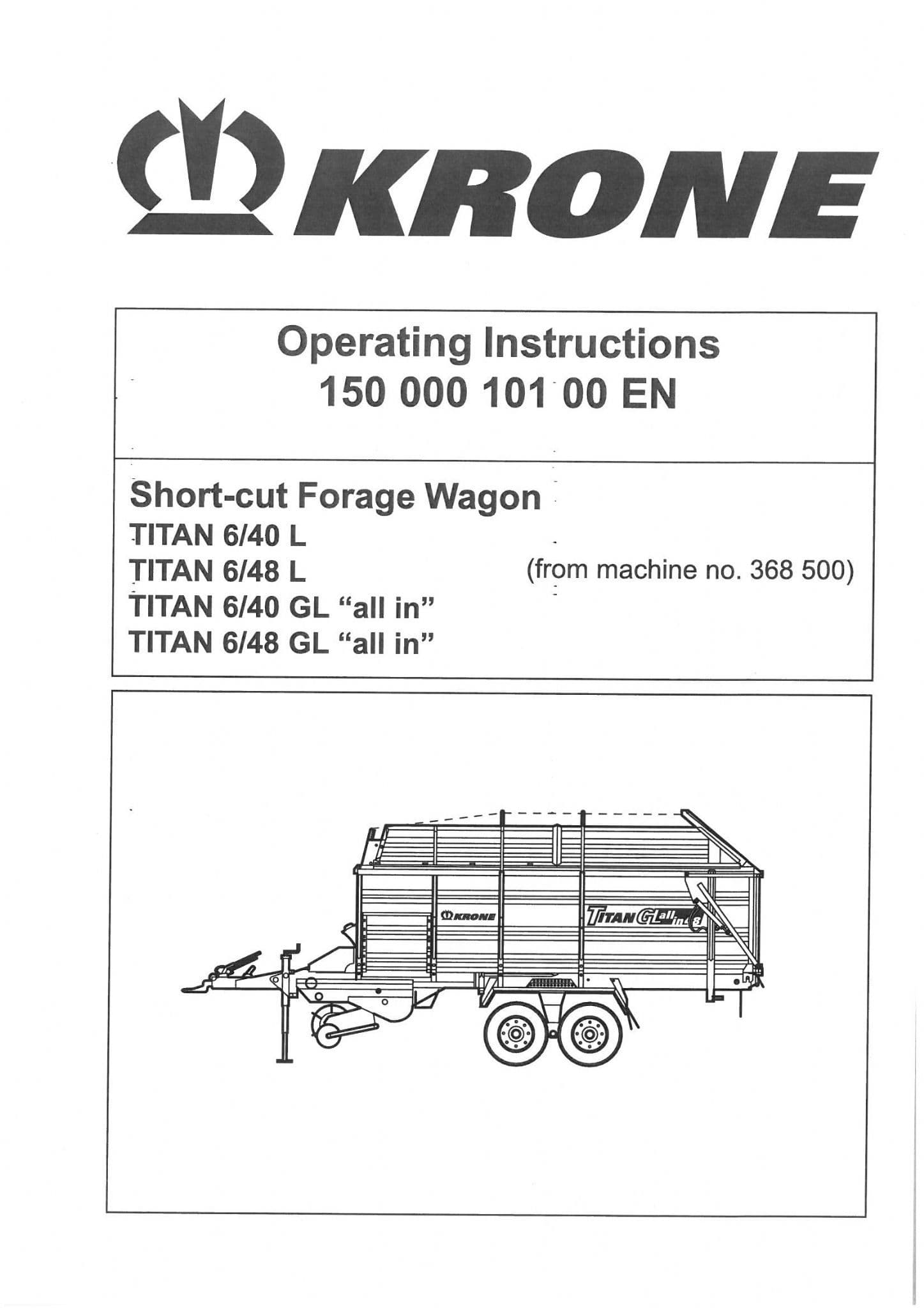 KRONE

Operating Instructions
150 000 101 00 EN

Short-cut Forage Wagon
TITAN 6/40 L
TITAN 6/48 L
TITAN 6/40 GL "all in"
TITAN 6/48 GL "all in"

(from machine no. 368 500)

KRONE

TITAN GL all in 48